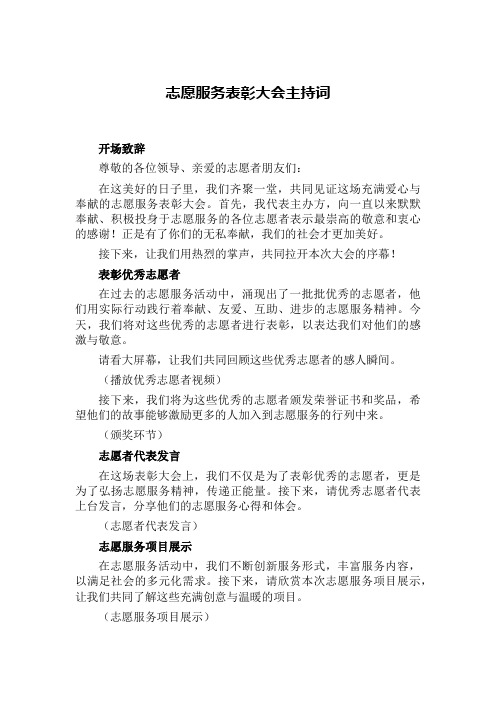 志愿服务表彰大会主持词

开场致辞

尊敬的各位领导、亲爱的志愿者朋友们：

在这美好的日子里，我们齐聚一堂，共同见证这场充满爱心与奉献的志愿服务表彰大会。首先，我代表主办方，向一直以来默默奉献、积极投身于志愿服务的各位志愿者表示最崇高的敬意和衷心的感谢！正是有了你们的无私奉献，我们的社会才更加美好。

接下来，让我们用热烈的掌声，共同拉开本次大会的序幕！

表彰优秀志愿者

在过去的志愿服务活动中，涌现出了一批批优秀的志愿者，他们用实际行动践行着奉献、友爱、互助、进步的志愿服务精神。今天，我们将对这些优秀的志愿者进行表彰，以表达我们对他们的感激与敬意。

请看大屏幕，让我们共同回顾这些优秀志愿者的感人瞬间。

（播放优秀志愿者视频）

接下来，我们将为这些优秀的志愿者颁发荣誉证书和奖品，希望他们的故事能够激励更多的人加入到志愿服务的行列中来。

（颁奖环节）

志愿者代表发言

在这场表彰大会上，我们不仅是为了表彰优秀的志愿者，更是为了弘扬志愿服务精神，传递正能量。接下来，请优秀志愿者代表上台发言，分享他们的志愿服务心得和体会。

（志愿者代表发言）

志愿服务项目展示

在志愿服务活动中，我们不断创新服务形式，丰富服务内容，以满足社会的多元化需求。接下来，请欣赏本次志愿服务项目展示，让我们共同了解这些充满创意与温暖的项目。

（志愿服务项目展示）